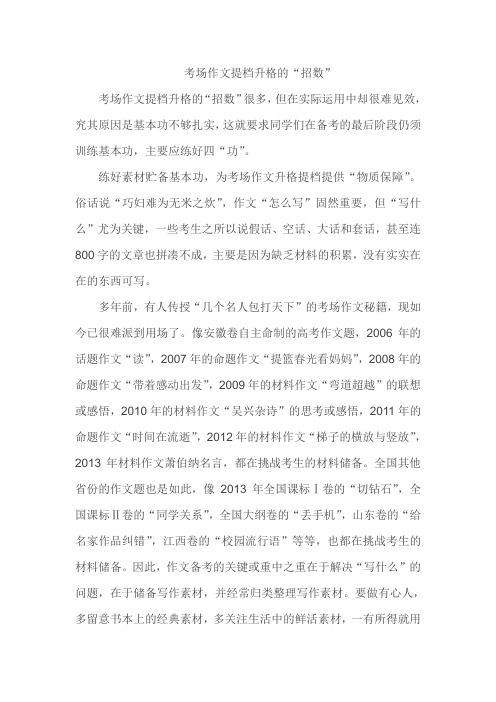 考场作文提档升格的“招数”

考场作文提档升格的“招数”很多，但在实际运用中却很难见效，究其原因是基本功不够扎实，这就要求同学们在备考的最后阶段仍须训练基本功，主要应练好四“功”。

练好素材贮备基本功，为考场作文升格提档提供“物质保障”。俗话说“巧妇难为无米之炊”，作文“怎么写”固然重要，但“写什么”尤为关键，一些考生之所以说假话、空话、大话和套话，甚至连800字的文章也拼凑不成，主要是因为缺乏材料的积累，没有实实在在的东西可写。

多年前，有人传授“几个名人包打天下”的考场作文秘籍，现如今已很难派到用场了。像安徽卷自主命制的高考作文题，2006年的话题作文“读”，2007年的命题作文“提篮春光看妈妈”，2008年的命题作文“带着感动出发”，2009年的材料作文“弯道超越”的联想或感悟，2010年的材料作文“吴兴杂诗”的思考或感悟，2011年的命题作文“时间在流逝”，2012年的材料作文“梯子的横放与竖放”，2013年材料作文萧伯纳名言，都在挑战考生的材料储备。全国其他省份的作文题也是如此，像2013年全国课标Ⅰ卷的“切钻石”，全国课标Ⅱ卷的“同学关系”，全国大纲卷的“丢手机”，山东卷的“给名家作品纠错”，江西卷的“校园流行语”等等，也都在挑战考生的材料储备。因此，作文备考的关键或重中之重在于解决“写什么”的问题，在于储备写作素材，并经常归类整理写作素材。要做有心人，多留意书本上的经典素材，多关注生活中的鲜活素材，一有所得就用